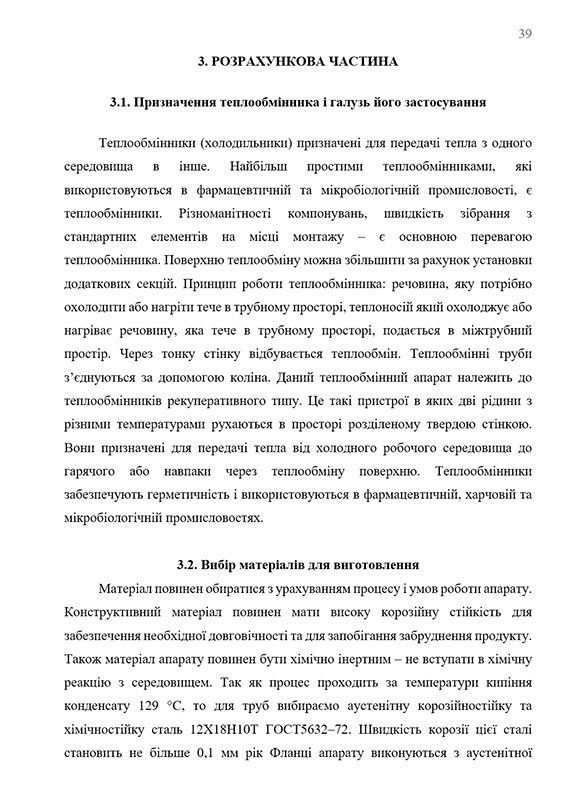 39

3. РОЗРАХУНКОВА ЧАСТИНА

3.1. Призначення теплообмінника і галузь його застосування

Теплообмінники (холодильники) призначені для передачі тепла з одного середовища в інше. Найбільш простими теплообмінниками, які використовуються в фармацевтичній та мікробіологічній промисловості, є теплообмінники. Різноманітності компонувань, швидкість зібрання з стандартних елементів на місці монтажу – є основною перевагою теплообмінника. Поверхню теплообміну можна збільшити за рахунок установки додаткових секцій. Принцип роботи теплообмінника: речовина, яку потрібно охолодити або нагріти тече в трубному просторі, теплоносій який охолоджує або нагріває речовину, яка тече в трубному просторі, подається в міжтрубний простір. Через тонку стінку відбувається теплообмін. Теплообмінні труби з'єднуються за допомогою коліна. Даний теплообмінний апарат належить до теплообмінників рекуперативного типу. Це такі пристрої в яких дві рідини з різними температурами рухаються в просторі розділеному твердою стінкою. Вони призначені для передачі тепла від холодного робочого середовища до гарячого або навпаки через теплообміну поверхню. Теплообмінники забезпечують герметичність і використовуються в фармацевтичній, харчовій та мікробіологічній промисловостях.

3.2. Вибір матеріалів для виготовлення

Матеріал повинен обиратися з урахуванням процесу і умов роботи апарату. Конструктивний матеріал повинен мати високу корозійну стійкість для забезпечення необхідної довговічності та для запобігання забруднення продукту. Також матеріал апарату повинен бути хімічно інертним – не вступати в хімічну реакцію з середовищем. Так як процес проходить за температури кипіння конденсату 129 °С, то для труб вибираємо аустенітну корозійностійку та хімічностійку сталь 12Х18Н10Т ГОСТ5632–72. Швидкість корозії цієї сталі становить не більше 0,1 мм рік Фланці апарату виконуються з аустенітної